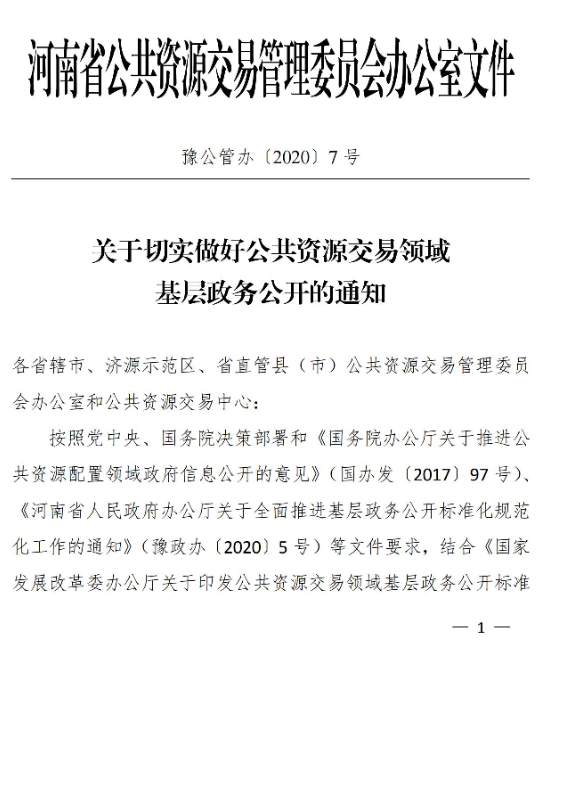 河南省公共资源交易管理委员会办公室文件

豫公管办〔2020〕7号

关于切实做好公共资源交易领域基层政务公开的通知

各省辖市、济源示范区、省直管县（市）公共资源交易管理委员会办公室和公共资源交易中心：

按照党中央、国务院决策部署和《国务院办公厅关于推进公共资源配置领域政府信息公开的意见》（国办发〔2017〕97号）、《河南省人民政府办公厅关于全面推进基层政务公开标准化规范化工作的通知》（豫政办〔2020〕5号）等文件要求，结合《国家发展改革委办公厅关于印发公共资源交易领域基层政务公开标准

— 1 —